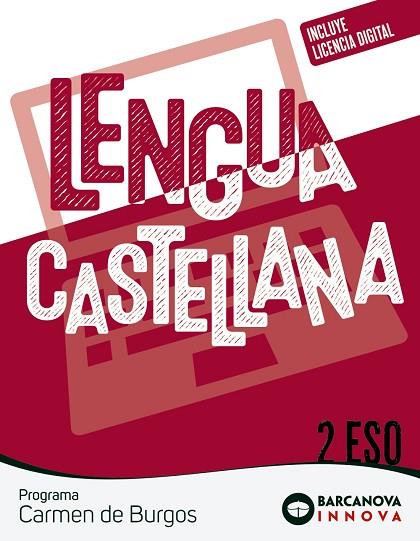 INCLUYE LICENCIA DIGITAL

LENGUA CASTELLANA

2 ESO

Programa
Carmen de Burgos

BARCANOVA
INNOVA